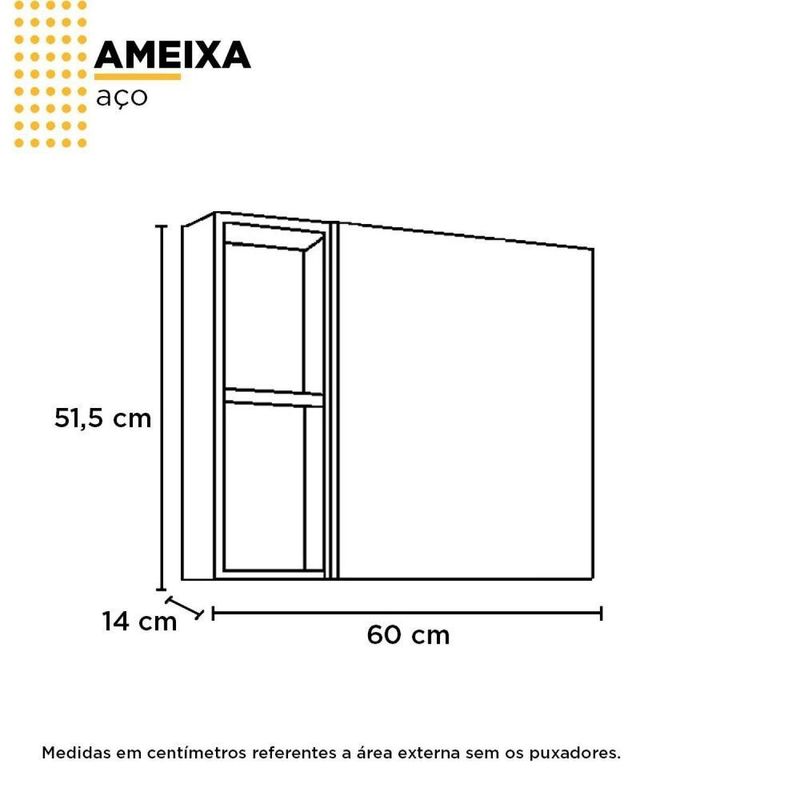 AMEIXA
aço

51,5 cm

14 cm

60 cm

Medidas em centímetros referentes a área externa sem os puxadores.